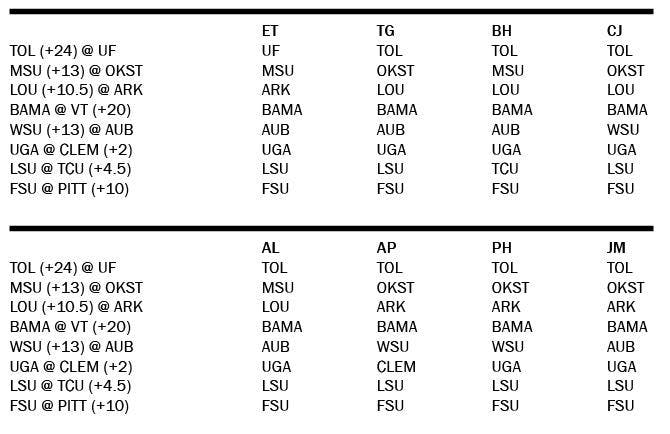 | | ET | TG | BH | CJ |
|---|---|---|---|---|
| TOL (+24) @ UF | UF | TOL | TOL | TOL |
| MSU (+13) @ OKST | MSU | OKST | MSU | OKST |
| LOU (+10.5) @ ARK | ARK | LOU | LOU | LOU |
| BAMA @ VT (+20) | BAMA | BAMA | BAMA | BAMA |
| WSU (+13) @ AUB | AUB | AUB | AUB | WSU |
| UGA @ CLEM (+2) | UGA | UGA | UGA | UGA |
| LSU @ TCU (+4.5) | LSU | LSU | TCU | LSU |
| FSU @ PITT (+10) | FSU | FSU | FSU | FSU |

| | AL | AP | PH | JM |
|---|---|---|---|---|
| TOL (+24) @ UF | TOL | TOL | TOL | TOL |
| MSU (+13) @ OKST | MSU | OKST | OKST | OKST |
| LOU (+10.5) @ ARK | LOU | ARK | ARK | ARK |
| BAMA @ VT (+20) | BAMA | BAMA | BAMA | BAMA |
| WSU (+13) @ AUB | AUB | WSU | WSU | AUB |
| UGA @ CLEM (+2) | UGA | CLEM | UGA | UGA |
| LSU @ TCU (+4.5) | LSU | LSU | LSU | LSU |
| FSU @ PITT (+10) | FSU | FSU | FSU | FSU |